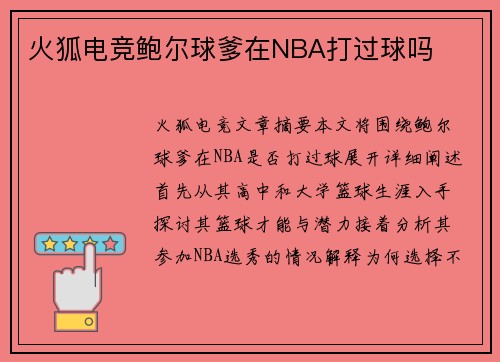 火狐电竞鲍尔球爹在NBA打过球吗

火狐电竞文章摘要本文将围绕鲍尔球爹在NBA是否打过球展开详细阐述首先从其高中和大学篮球生涯入手探讨其篮球才能与潜力接着分析其参加NBA选秀的情况解释为何选择不